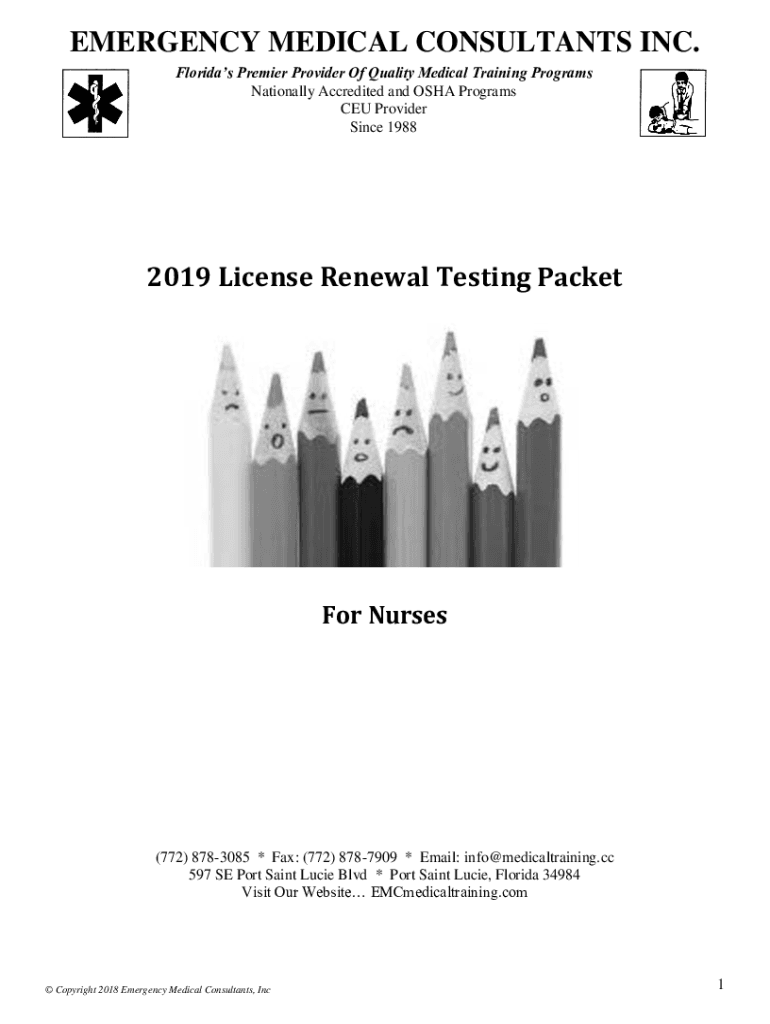 EMERGENCY MEDICAL CONSULTANTS INC.

Florida's Premier Provider Of Quality Medical Training Programs
Nationally Accredited and OSHA Programs
CEU Provider
Since 1988

2019 License Renewal Testing Packet

For Nurses

(772) 878-3085 * Fax: (772) 878-7909 * Email: info@medicaltraining.cc
597 SE Port Saint Lucie Blvd * Port Saint Lucie, Florida 34984
Visit Our Website… EMCmedicaltraining.com

© Copyright 2018 Emergency Medical Consultants, Inc

1